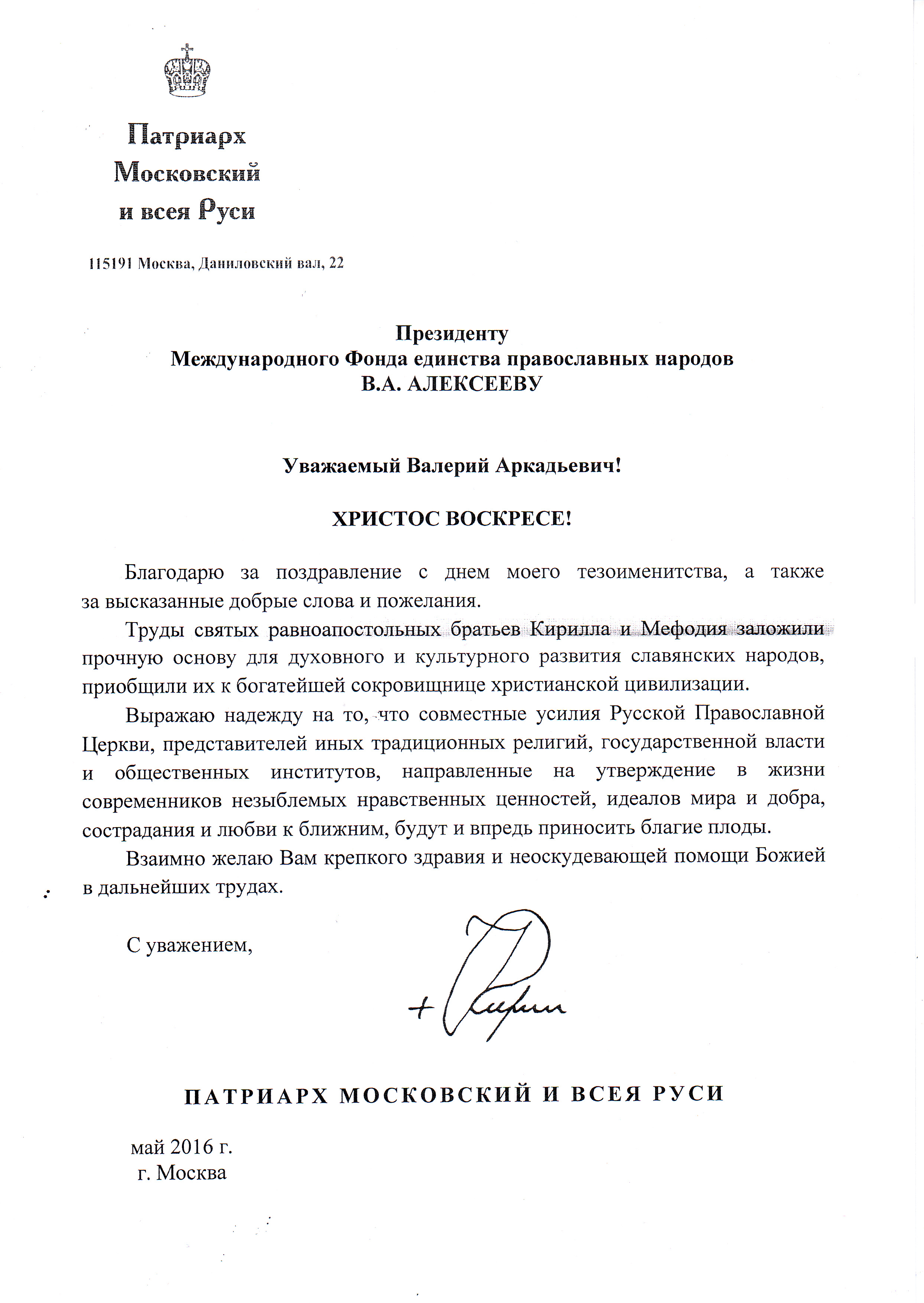 Патриарх Московский и всея Руси

115191 Москва, Даниловский вал, 22

Президенту
Международного Фонда единства православных народов
В.А. АЛЕКСЕЕВУ

Уважаемый Валерий Аркадьевич!

ХРИСТОС ВОСКРЕСЕ!

Благодарю за поздравление с днем моего тезоименитства, а также за высказанные добрые слова и пожелания.

Труды святых равноапостольных братьев Кирилла и Мефодия заложили прочную основу для духовного и культурного развития славянских народов, приобщили их к богатейшей сокровищнице христианской цивилизации.

Выражаю надежду на то, что совместные усилия Русской Православной Церкви, представителей иных традиционных религий, государственной власти и общественных институтов, направленные на утверждение в жизни современников незыблемых нравственных ценностей, идеалов мира и добра, сострадания и любви к ближним, будут и впредь приносить благие плоды.

Взаимно желаю Вам крепкого здравия и неоскудевающей помощи Божией в дальнейших трудах.

С уважением,

+ Кирилл

ПАТРИАРХ МОСКОВСКИЙ И ВСЕЯ РУСИ

май 2016 г.
г. Москва